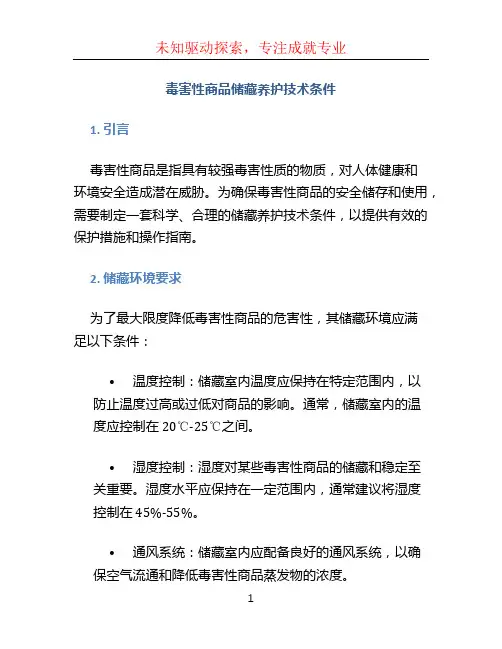 未知驱动探索，专注成就专业

毒害性商品储藏养护技术条件

1. 引言

毒害性商品是指具有较强毒害性质的物质，对人体健康和环境安全造成潜在威胁。为确保毒害性商品的安全储存和使用，需要制定一套科学、合理的储藏养护技术条件，以提供有效的保护措施和操作指南。

2. 储藏环境要求

为了最大限度降低毒害性商品的危害性，其储藏环境应满足以下条件：

• 温度控制：储藏室内温度应保持在特定范围内，以防止温度过高或过低对商品的影响。通常，储藏室内的温度应控制在 20℃-25℃之间。

• 湿度控制：湿度对某些毒害性商品的储藏和稳定至关重要。湿度水平应保持在一定范围内，通常建议将湿度控制在 45%-55%。

• 通风系统：储藏室内应配备良好的通风系统，以确保空气流通和降低毒害性商品蒸发物的浓度。

1